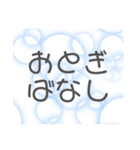 おとぎ
ばなし